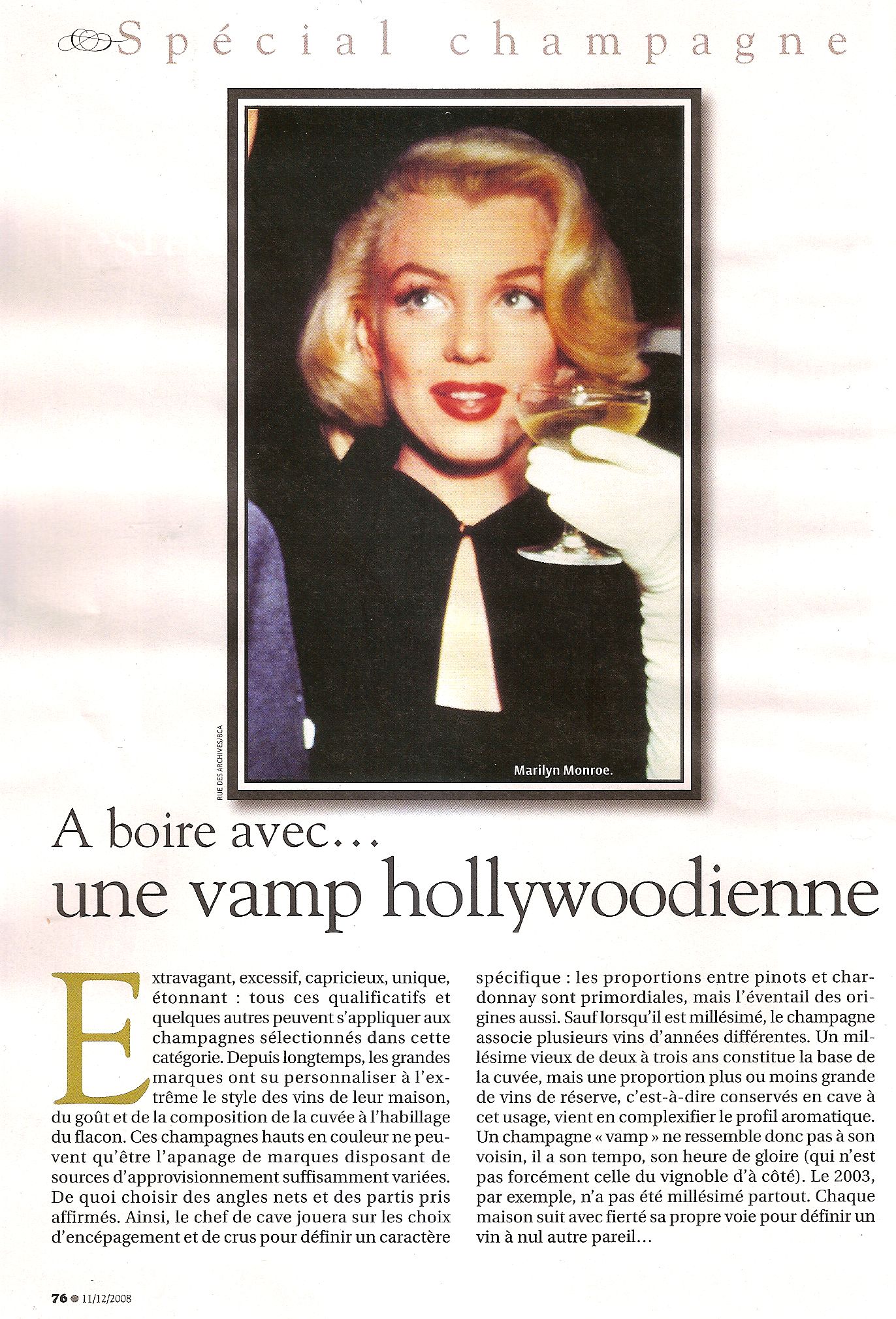 Spécial champagne

RUE DES ARCHIVES/BCA

Marilyn Monroe.

A boire avec...
une vamp hollywoodienne

Extravagant, excessif, capricieux, unique, étonnant : tous ces qualificatifs et quelques autres peuvent s'appliquer aux champagnes sélectionnés dans cette catégorie. Depuis longtemps, les grandes marques ont su personnaliser à l'extrême le style des vins de leur maison, du goût et de la composition de la cuvée à l'habillage du flacon. Ces champagnes hauts en couleur ne peuvent qu'être l'apanage de marques disposant de sources d'approvisionnement suffisamment variées. De quoi choisir des angles nets et des partis pris affirmés. Ainsi, le chef de cave jouera sur les choix d'encépagement et de crus pour définir un caractère spécifique : les proportions entre pinots et chardonnay sont primordiales, mais l'éventail des origines aussi. Sauf lorsqu'il est millésimé, le champagne associe plusieurs vins d'années différentes. Un millésime vieux de deux à trois ans constitue la base de la cuvée, mais une proportion plus ou moins grande de vins de réserve, c'est-à-dire conservés en cave à cet usage, vient en complexifier le profil aromatique. Un champagne « vamp » ne ressemble donc pas à son voisin, il a son tempo, son heure de gloire (qui n'est pas forcément celle du vignoble d'à côté). Le 2003, par exemple, n'a pas été millésimé partout. Chaque maison suit avec fierté sa propre voie pour définir un vin à nul autre pareil...

76 • 11/12/2008